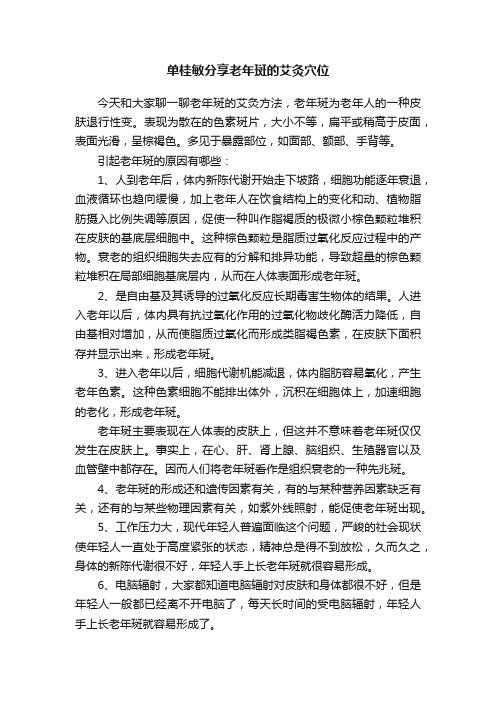 单桂敏分享老年斑的艾灸穴位

今天和大家聊一聊老年斑的艾灸方法，老年斑为老年人的一种皮肤退行性变。表现为散在的色素斑片，大小不等，扁平或稍高于皮面，表面光滑，呈棕褐色。多见于暴露部位，如面部、额部、手背等。

引起老年斑的原因有哪些：

1、人到老年后，体内新陈代谢开始走下坡路，细胞功能逐年衰退，血液循环也趋向缓慢，加上老年人在饮食结构上的变化和动、植物脂肪摄入比例失调等原因，促使一种叫作脂褐质的极微小棕色颗粒堆积在皮肤的基底层细胞中。这种棕色颗粒是脂质过氧化反应过程中的产物。衰老的组织细胞失去应有的分解和排异功能，导致超量的棕色颗粒堆积在局部细胞基底层内，从而在人体表面形成老年斑。

2、是自由基及其诱导的过氧化反应长期毒害生物体的结果。人进入老年以后，体内具有抗过氧化作用的过氧化物歧化酶活力降低，自由基相对增加，从而使脂质过氧化而形成类脂褐色素，在皮肤下面积存并显示出来，形成老年斑。

3、进入老年以后，细胞代谢机能减退，体内脂肪容易氧化，产生老年色素。这种色素细胞不能排出体外，沉积在细胞体上，加速细胞的老化，形成老年斑。

老年斑主要表现在人体表的皮肤上，但这并不意味着老年斑仅仅发生在皮肤上。事实上，在心、肝、肾上腺、脑组织、生殖器官以及血管壁中都存在。因而人们将老年斑看作是组织衰老的一种先兆斑。

4、老年斑的形成还和遗传因素有关，有的与某种营养因素缺乏有关，还有的与某些物理因素有关，如紫外线照射，能促使老年斑出现。

5、工作压力大，现代年轻人普遍面临这个问题，严峻的社会现状使年轻人一直处于高度紧张的状态，精神总是得不到放松，久而久之，身体的新陈代谢很不好，年轻人手上长老年斑就很容易形成。

6、电脑辐射，大家都知道电脑辐射对皮肤和身体都很不好，但是年轻人一般都已经离不开电脑了，每天长时间的受电脑辐射，年轻人手上长老年斑就容易形成了。